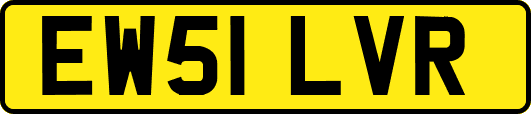 EW51 LVR